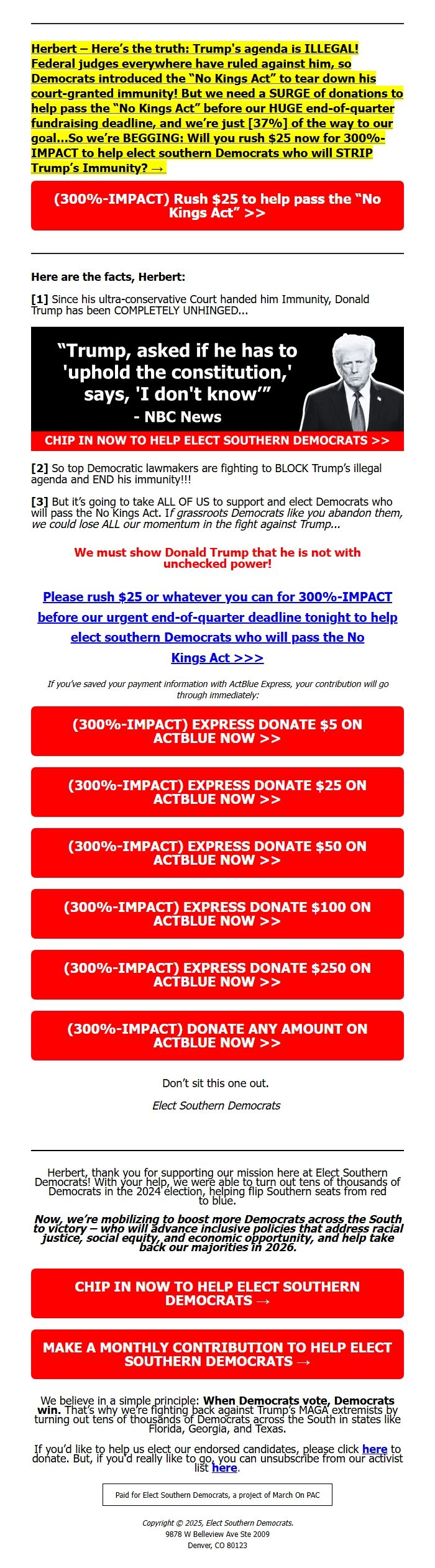 Herbert – Here's the truth: Trump's agenda is ILLEGAL! Federal judges everywhere have ruled against him, so Democrats introduced the "No Kings Act" to tear down his court-granted immunity! But we need a SURGE of donations to help pass the "No Kings Act" before our HUGE end-of-quarter fundraising deadline, and we're just [37%] of the way to our goal...So we're BEGGING: Will you rush $25 now for 300%-IMPACT to help elect southern Democrats who will STRIP Trump's Immunity? →

(300%-IMPACT) Rush $25 to help pass the "No Kings Act" >>

Here are the facts, Herbert:

[1] Since his ultra-conservative Court handed him Immunity, Donald Trump has been COMPLETELY UNHINGED...

"Trump, asked if he has to 'uphold the constitution,' says, 'I don't know'"
- NBC News

CHIP IN NOW TO HELP ELECT SOUTHERN DEMOCRATS >>

[2] So top Democratic lawmakers are fighting to BLOCK Trump's illegal agenda and END his immunity!!!

[3] But it's going to take ALL OF US to support and elect Democrats who will pass the No Kings Act. If grassroots Democrats like you abandon them, we could lose ALL our momentum in the fight against Trump...

We must show Donald Trump that he is not with unchecked power!

Please rush $25 or whatever you can for 300%-IMPACT before our urgent end-of-quarter deadline tonight to help elect southern Democrats who will pass the No Kings Act >>>

If you've saved your payment information with ActBlue Express, your contribution will go through immediately:

(300%-IMPACT) EXPRESS DONATE $5 ON ACTBLUE NOW >>

(300%-IMPACT) EXPRESS DONATE $25 ON ACTBLUE NOW >>

(300%-IMPACT) EXPRESS DONATE $50 ON ACTBLUE NOW >>

(300%-IMPACT) EXPRESS DONATE $100 ON ACTBLUE NOW >>

(300%-IMPACT) EXPRESS DONATE $250 ON ACTBLUE NOW >>

(300%-IMPACT) DONATE ANY AMOUNT ON ACTBLUE NOW >>

Don't sit this one out.

Elect Southern Democrats

Herbert, thank you for supporting our mission here at Elect Southern Democrats! With your help, we were able to turn out tens of thousands of Democrats in the 2024 election, helping flip Southern seats from red to blue.

Now, we're mobilizing to boost more Democrats across the South to victory – who will advance inclusive policies that address racial justice, social equity, and economic opportunity, and help take back our majorities in 2026.

CHIP IN NOW TO HELP ELECT SOUTHERN DEMOCRATS →

MAKE A MONTHLY CONTRIBUTION TO HELP ELECT SOUTHERN DEMOCRATS →

We believe in a simple principle: When Democrats vote, Democrats win. That's why we're fighting back against Trump's MAGA extremists by turning out tens of thousands of Democrats across the South in states like Florida, Georgia, and Texas.

If you'd like to help us elect our endorsed candidates, please click here to donate. But, if you'd really like to go, you can unsubscribe from our activist list here.

Paid for Elect Southern Democrats, a project of March On PAC

Copyright © 2025, Elect Southern Democrats.
9878 W Belleview Ave Ste 2009
Denver, CO 80123